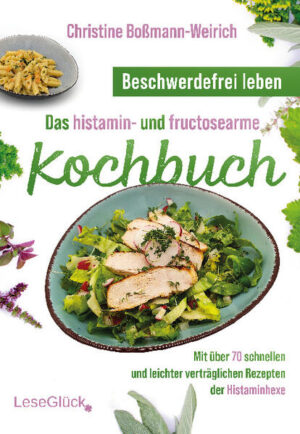 Christine Boßmann-Weirich

Beschwerdefrei leben

Das histamin- und fructosearme

Kochbuch

Mit über 70 schnellen und leichter verträglichen Rezepten der Histaminhexe

LeseGlück